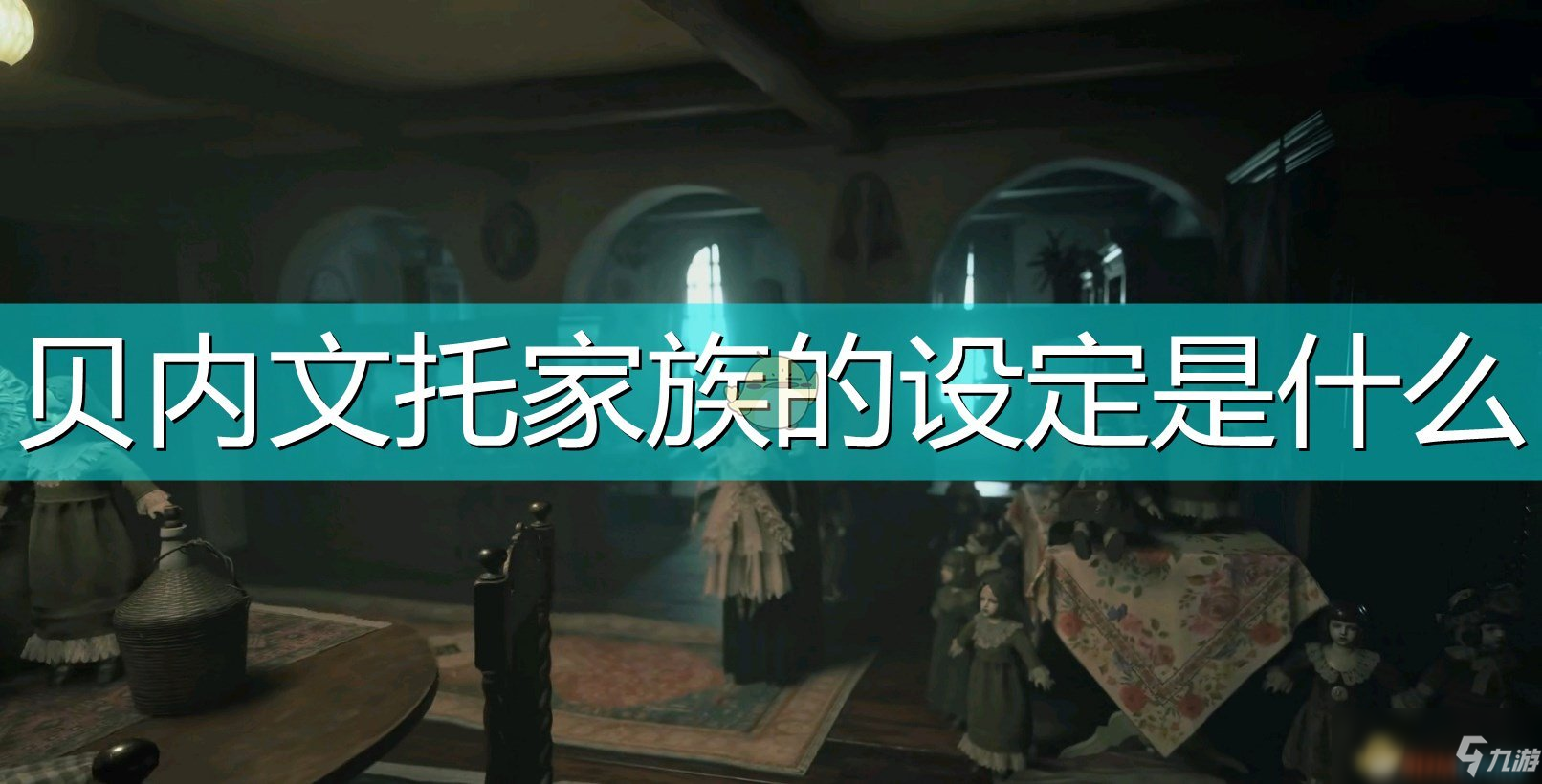 贝内文托家族的设定是什么

九游